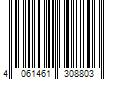 4 061461 308803